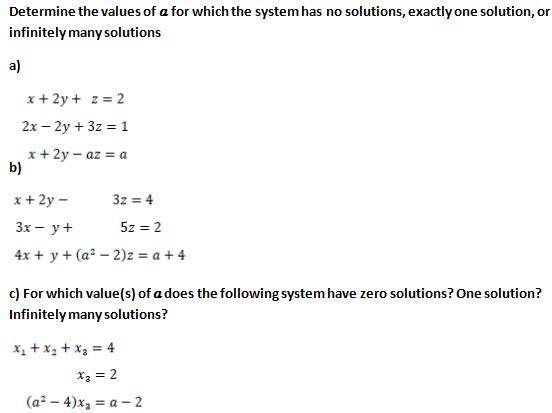 Determine the values of $a$ for which the system has no solutions, exactly one solution, or infinitely many solutions

a)

$x + 2y + z = 2$

$2x - 2y + 3z = 1$

$x + 2y - az = a$

b)

$x + 2y - 3z = 4$

$3x - y + 5z = 2$

$4x + y + (a^2 - 2)z = a + 4$

c) For which value(s) of $a$ does the following system have zero solutions? One solution? Infinitely many solutions?

$x_1 + x_2 + x_3 = 4$

$x_3 = 2$

$(a^2 - 4)x_3 = a - 2$